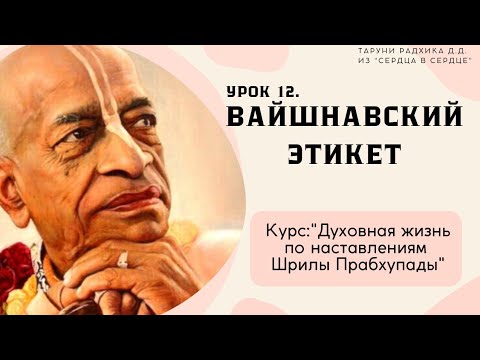 ТАРУНИ РАДХИКА Д.Д.
ИЗ "СЕРДЦА В СЕРДЦЕ"

УРОК 12.
ВАЙШНАВСКИЙ ЭТИКЕТ

Курс:"Духовная жизнь по наставлениям Шрилы Прабхупады"